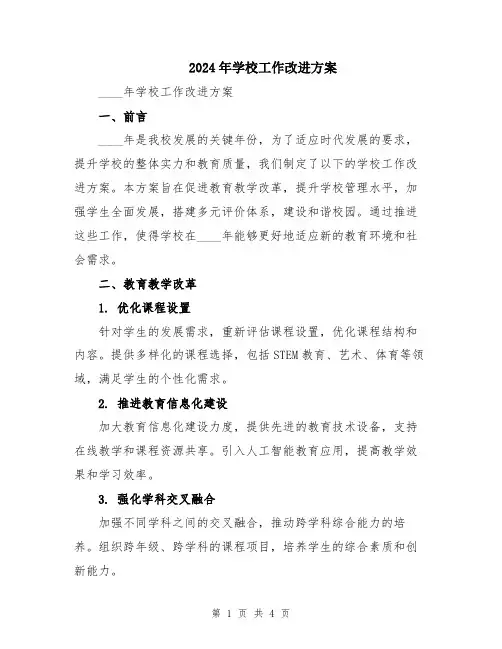 2024年学校工作改进方案

____年学校工作改进方案

一、前言

____年是我校发展的关键年份，为了适应时代发展的要求，提升学校的整体实力和教育质量，我们制定了以下的学校工作改进方案。本方案旨在促进教育教学改革，提升学校管理水平，加强学生全面发展，搭建多元评价体系，建设和谐校园。通过推进这些工作，使得学校在____年能够更好地适应新的教育环境和社会需求。

二、教育教学改革

1. 优化课程设置

针对学生的发展需求，重新评估课程设置，优化课程结构和内容。提供多样化的课程选择，包括STEM教育、艺术、体育等领域，满足学生的个性化需求。

2. 推进教育信息化建设

加大教育信息化建设力度，提供先进的教育技术设备，支持在线教学和课程资源共享。引入人工智能教育应用，提高教学效果和学习效率。

3. 强化学科交叉融合

加强不同学科之间的交叉融合，推动跨学科综合能力的培养。组织跨年级、跨学科的课程项目，培养学生的综合素质和创新能力。

第 1 页 共 4 页